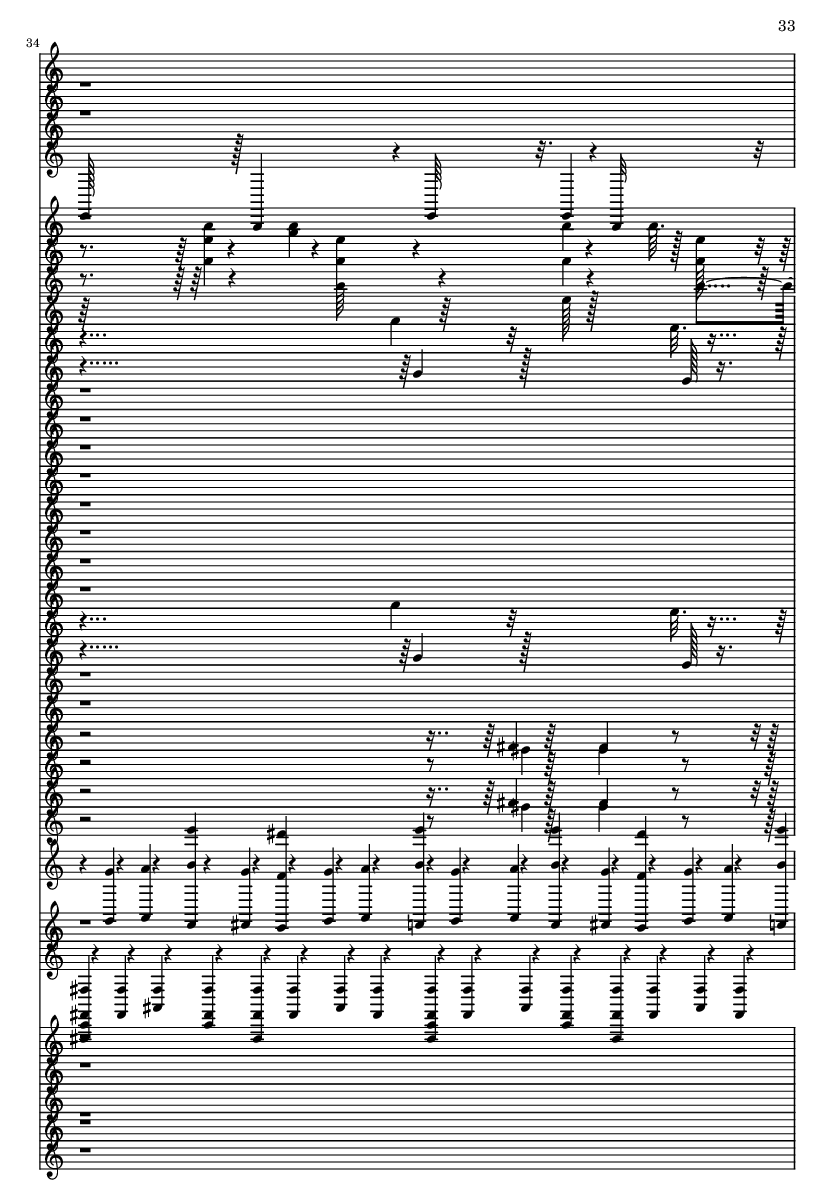 33

34